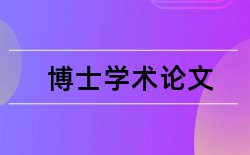 博士学术论文